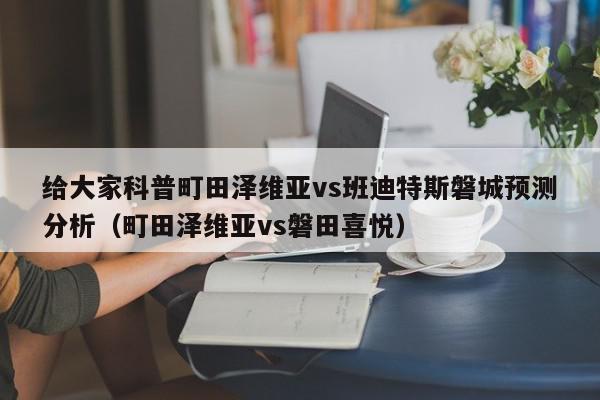 给大家科普町田泽维亚vs班迪特斯磐城预测分析（町田泽维亚vs磐田喜悦）